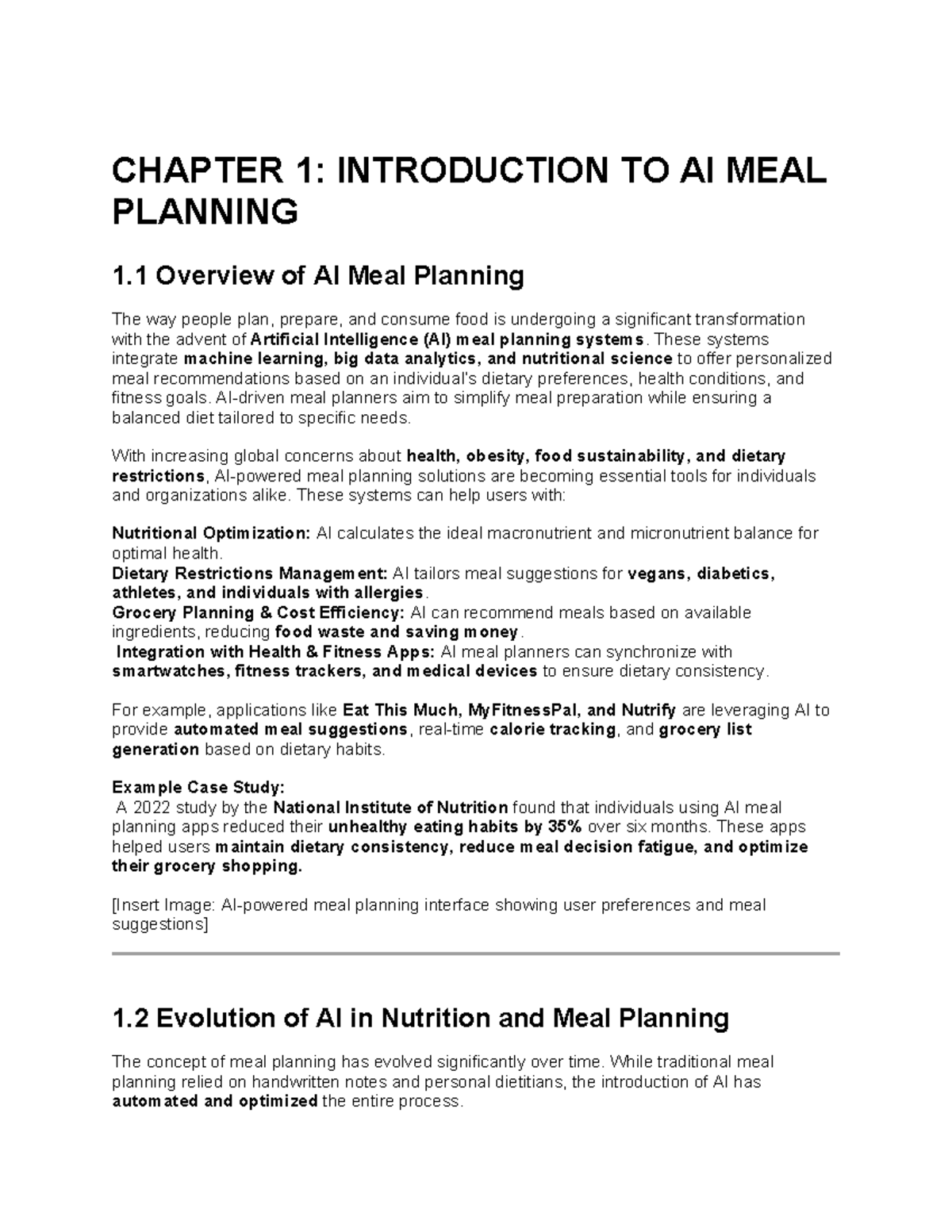 CHAPTER 1: INTRODUCTION TO AI MEAL PLANNING

1.1 Overview of AI Meal Planning

The way people plan, prepare, and consume food is undergoing a significant transformation with the advent of Artificial Intelligence (AI) meal planning systems. These systems integrate machine learning, big data analytics, and nutritional science to offer personalized meal recommendations based on an individual's dietary preferences, health conditions, and fitness goals. AI-driven meal planners aim to simplify meal preparation while ensuring a balanced diet tailored to specific needs.

With increasing global concerns about health, obesity, food sustainability, and dietary restrictions, AI-powered meal planning solutions are becoming essential tools for individuals and organizations alike. These systems can help users with:

Nutritional Optimization: AI calculates the ideal macronutrient and micronutrient balance for optimal health.
Dietary Restrictions Management: AI tailors meal suggestions for vegans, diabetics, athletes, and individuals with allergies.
Grocery Planning & Cost Efficiency: AI can recommend meals based on available ingredients, reducing food waste and saving money.
Integration with Health & Fitness Apps: AI meal planners can synchronize with smartwatches, fitness trackers, and medical devices to ensure dietary consistency.

For example, applications like Eat This Much, MyFitnessPal, and Nutrify are leveraging AI to provide automated meal suggestions, real-time calorie tracking, and grocery list generation based on dietary habits.

Example Case Study:
A 2022 study by the National Institute of Nutrition found that individuals using AI meal planning apps reduced their unhealthy eating habits by 35% over six months. These apps helped users maintain dietary consistency, reduce meal decision fatigue, and optimize their grocery shopping.

[Insert Image: AI-powered meal planning interface showing user preferences and meal suggestions]

1.2 Evolution of AI in Nutrition and Meal Planning

The concept of meal planning has evolved significantly over time. While traditional meal planning relied on handwritten notes and personal dietitians, the introduction of AI has automated and optimized the entire process.